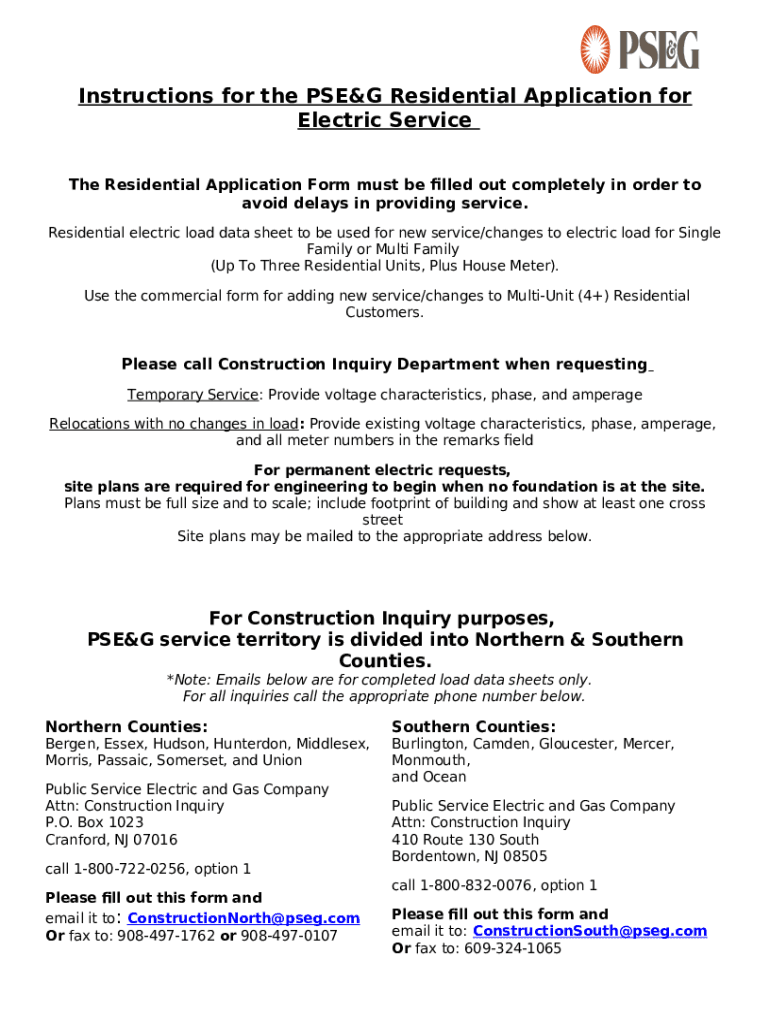 PSEG

Instructions for the PSE&G Residential Application for Electric Service

The Residential Application Form must be filled out completely in order to avoid delays in providing service.

Residential electric load data sheet to be used for new service/changes to electric load for Single Family or Multi Family (Up To Three Residential Units, Plus House Meter).

Use the commercial form for adding new service/changes to Multi-Unit (4+) Residential Customers.

Please call Construction Inquiry Department when requesting

Temporary Service: Provide voltage characteristics, phase, and amperage

Relocations with no changes in load: Provide existing voltage characteristics, phase, amperage, and all meter numbers in the remarks field

For permanent electric requests, site plans are required for engineering to begin when no foundation is at the site. Plans must be full size and to scale; include footprint of building and show at least one cross street
Site plans may be mailed to the appropriate address below.

For Construction Inquiry purposes, PSE&G service territory is divided into Northern & Southern Counties.

*Note: Emails below are for completed load data sheets only. For all inquiries call the appropriate phone number below.

Northern Counties:
Bergen, Essex, Hudson, Hunterdon, Middlesex, Morris, Passaic, Somerset, and Union

Public Service Electric and Gas Company
Attn: Construction Inquiry
P.O. Box 1023
Cranford, NJ 07016

call 1-800-722-0256, option 1

Please fill out this form and email it to: ConstructionNorth@pseg.com
Or fax to: 908-497-1762 or 908-497-0107

Southern Counties:
Burlington, Camden, Gloucester, Mercer, Monmouth, and Ocean

Public Service Electric and Gas Company
Attn: Construction Inquiry
410 Route 130 South
Bordentown, NJ 08505

call 1-800-832-0076, option 1

Please fill out this form and email it to: ConstructionSouth@pseg.com
Or fax to: 609-324-1065